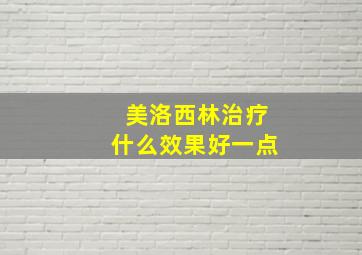 美洛西林治疗
什么效果好一点